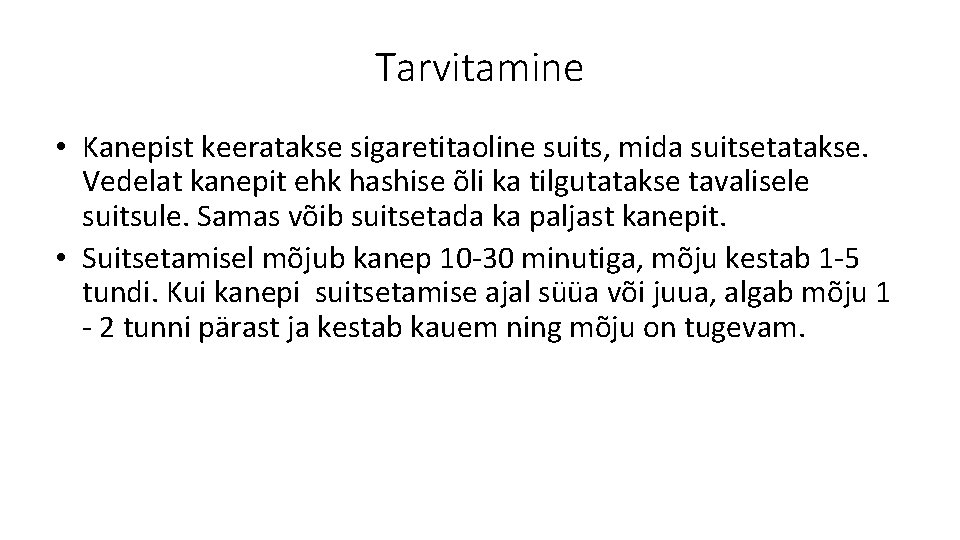 Tarvitamine

• Kanepist keeratakse sigaretitaoline suits, mida suitsetatakse. Vedelat kanepit ehk hashise õli ka tilgutatakse tavalisele suitsule. Samas võib suitsetada ka paljast kanepit.
• Suitsetamisel mõjub kanep 10-30 minutiga, mõju kestab 1-5 tundi. Kui kanepi suitsetamise ajal süüa või juua, algab mõju 1 - 2 tunni pärast ja kestab kauem ning mõju on tugevam.